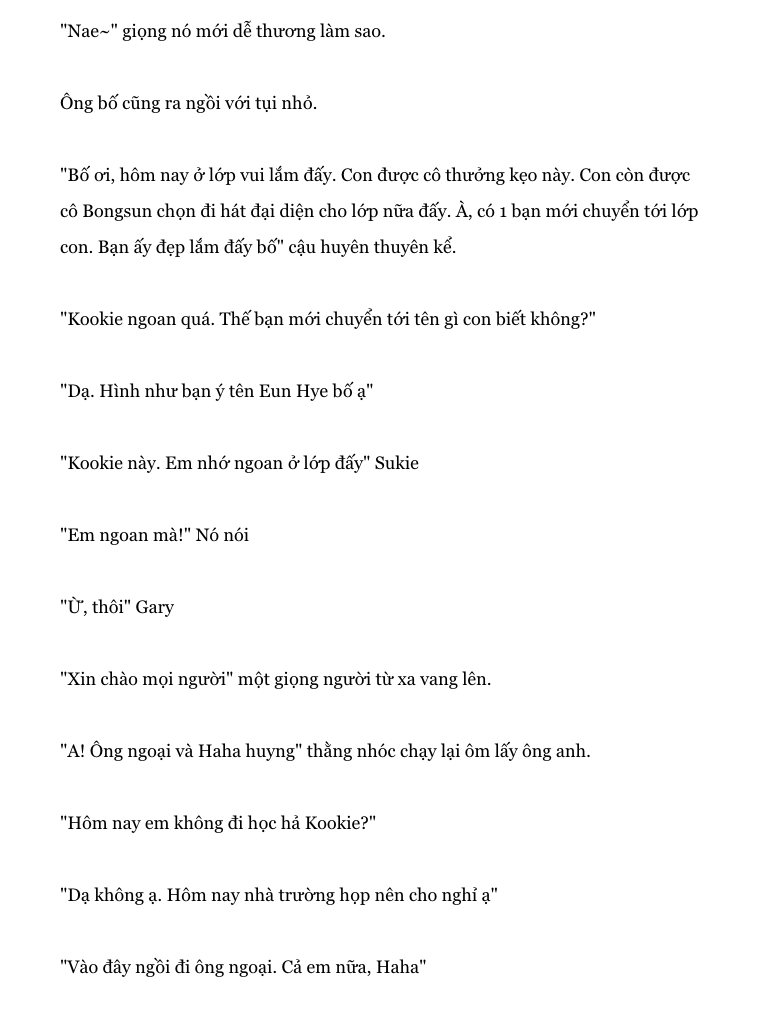 "Nae~" giọng nó mới dễ thương làm sao.

Ông bố cũng ra ngồi với tụi nhỏ.

"Bố ơi, hôm nay ở lớp vui lắm đấy. Con được cô thưởng kẹo này. Con còn được cô Bongsun chọn đi hát đại diện cho lớp nữa đấy. À, có 1 bạn mới chuyển tới lớp con. Bạn ấy đẹp lắm đấy bố" cậu huyên thuyên kể.

"Kookie ngoan quá. Thế bạn mới chuyển tới tên gì con biết không?"

"Dạ. Hình như bạn ý tên Eun Hye bố ạ"

"Kookie này. Em nhớ ngoan ở lớp đấy" Sukie

"Em ngoan mà!" Nó nói

"Ừ, thôi" Gary

"Xin chào mọi người" một giọng người từ xa vang lên.

"A! Ông ngoại và Haha huyng" thằng nhóc chạy lại ôm lấy ông anh.

"Hôm nay em không đi học hả Kookie?"

"Dạ không ạ. Hôm nay nhà trường họp nên cho nghỉ ạ"

"Vào đây ngồi đi ông ngoại. Cả em nữa, Haha"